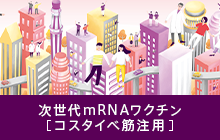 次世代mRNAワクチン
［コスタイベ筋注用］